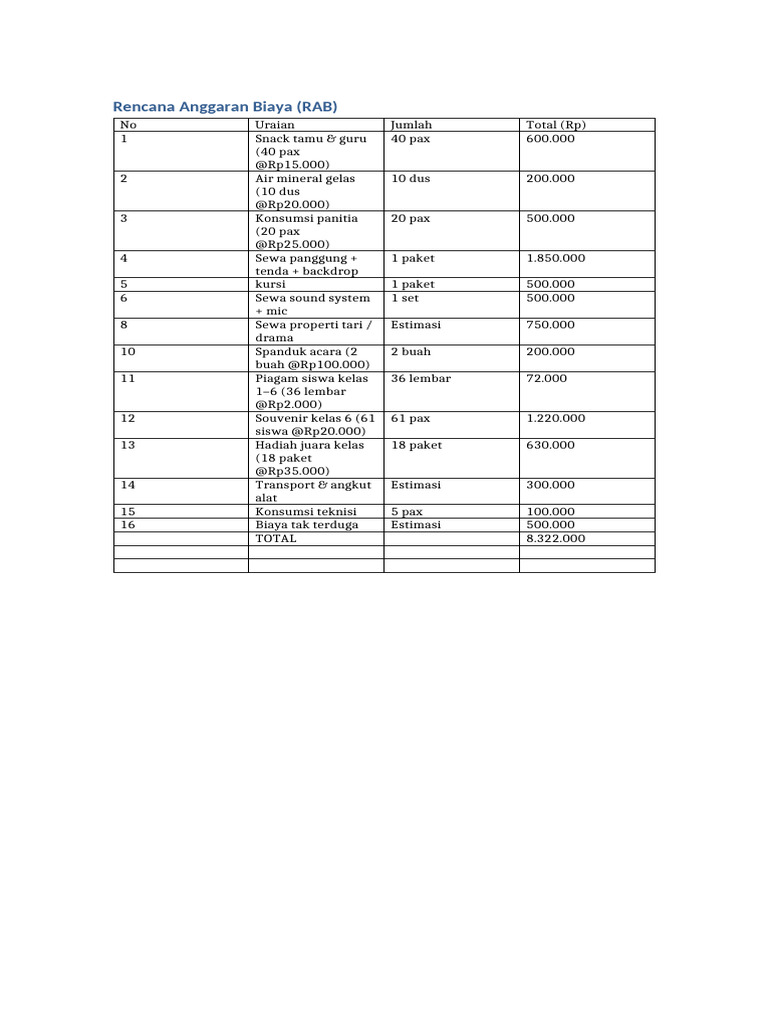 Rencana Anggaran Biaya (RAB)

| No | Uraian | Jumlah | Total (Rp) |
|---|---|---|---|
| 1 | Snack tamu & guru (40 pax @Rp15.000) | 40 pax | 600.000 |
| 2 | Air mineral gelas (10 dus @Rp20.000) | 10 dus | 200.000 |
| 3 | Konsumsi panitia (20 pax @Rp25.000) | 20 pax | 500.000 |
| 4 | Sewa panggung + tenda + backdrop | 1 paket | 1.850.000 |
| 5 | kursi | 1 paket | 500.000 |
| 6 | Sewa sound system + mic | 1 set | 500.000 |
| 8 | Sewa properti tari / drama | Estimasi | 750.000 |
| 10 | Spanduk acara (2 buah @Rp100.000) | 2 buah | 200.000 |
| 11 | Piagam siswa kelas 1–6 (36 lembar @Rp2.000) | 36 lembar | 72.000 |
| 12 | Souvenir kelas 6 (61 siswa @Rp20.000) | 61 pax | 1.220.000 |
| 13 | Hadiah juara kelas (18 paket @Rp35.000) | 18 paket | 630.000 |
| 14 | Transport & angkut alat | Estimasi | 300.000 |
| 15 | Konsumsi teknisi | 5 pax | 100.000 |
| 16 | Biaya tak terduga | Estimasi | 500.000 |
| | TOTAL | | 8.322.000 |
| | | | |
| | | | |